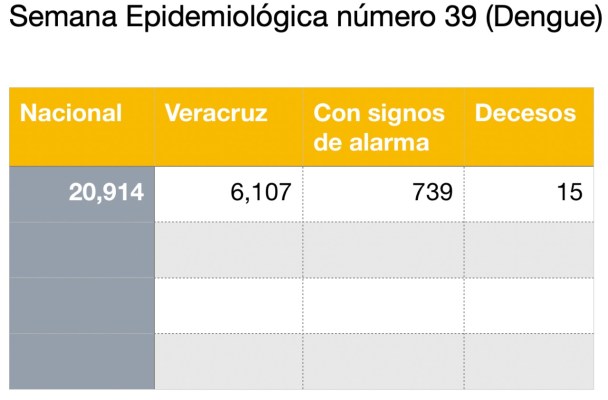 Semana Epidemiológica número 39 (Dengue)

| Nacional | Veracruz | Con signos de alarma | Decesos |
|---|---|---|---|
| 20,914 | 6,107 | 739 | 15 |
| | | | |
| | | | |
| | | | |